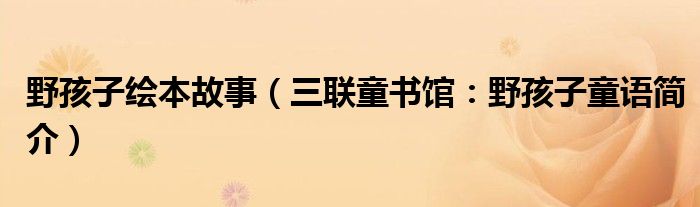 野孩子绘本故事（三联童书馆：野孩子童语简介）